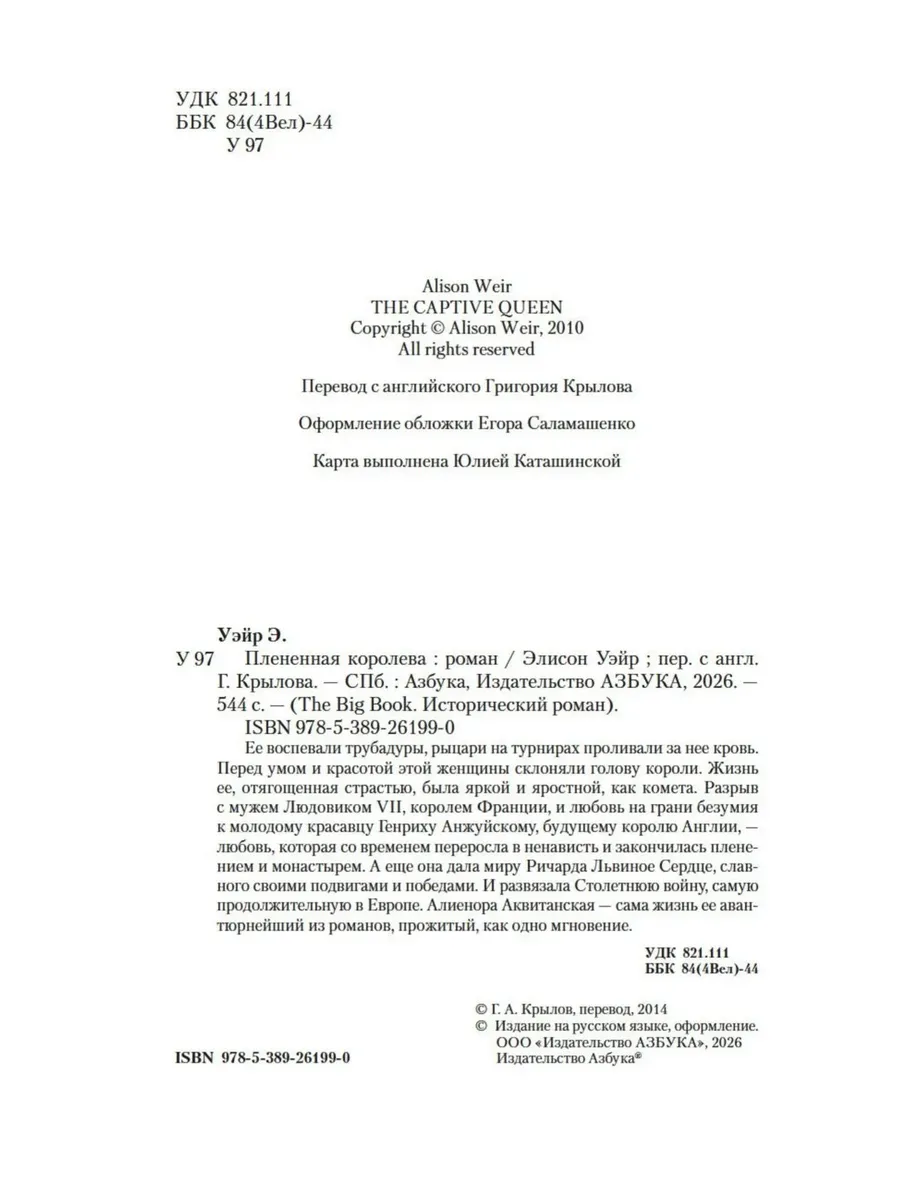 УДК 821.111
ББК 84(4Вел)-44
У 97

Alison Weir
THE CAPTIVE QUEEN
Copyright © Alison Weir, 2010
All rights reserved

Перевод с английского Григория Крылова

Оформление обложки Егора Саламашенко

Карта выполнена Юлией Каташинской

Уэйр Э.
У 97 Плененная королева : роман / Элисон Уэйр ; пер. с англ. Г. Крылова. — СПб. : Азбука, Издательство АЗБУКА, 2026. — 544 с. — (The Big Book. Исторический роман).
ISBN 978-5-389-26199-0

Ее воспевали трубадуры, рыцари на турнирах проливали за нее кровь. Перед умом и красотой этой женщины склоняли голову короли. Жизнь ее, отягощенная страстью, была яркой и яростной, как комета. Разрыв с мужем Людовиком VII, королем Франции, и любовь на грани безумия к молодому красавцу Генриху Анжуйскому, будущему королю Англии, — любовь, которая со временем переросла в ненависть и закончилась пленением и монастырем. А еще она дала миру Ричарда Львиное Сердце, славного своими подвигами и победами. И развязала Столетнюю войну, самую продолжительную в Европе. Алиенора Аквитанская — сама жизнь ее авантюрнейший из романов, прожитый, как одно мгновение.

УДК 821.111
ББК 84(4Вел)-44

© Г. А. Крылов, перевод, 2014
© Издание на русском языке, оформление. ООО «Издательство АЗБУКА», 2026 Издательство Азбука®

ISBN 978-5-389-26199-0